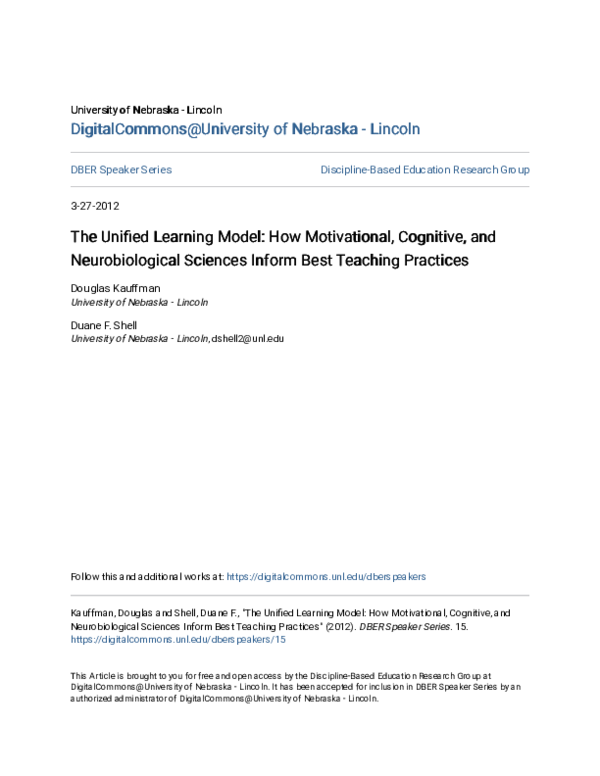 University of Nebraska - Lincoln
DigitalCommons@University of Nebraska - Lincoln

DBER Speaker Series

Discipline-Based Education Research Group

3-27-2012

The Unified Learning Model: How Motivational, Cognitive, and Neurobiological Sciences Inform Best Teaching Practices

Douglas Kauffman
University of Nebraska - Lincoln

Duane F. Shell
University of Nebraska - Lincoln, dshell2@unl.edu

Follow this and additional works at: https://digitalcommons.unl.edu/dberspeakers

Kauffman, Douglas and Shell, Duane F., "The Unified Learning Model: How Motivational, Cognitive, and Neurobiological Sciences Inform Best Teaching Practices" (2012). DBER Speaker Series. 15.
https://digitalcommons.unl.edu/dberspeakers/15

This Article is brought to you for free and open access by the Discipline-Based Education Research Group at DigitalCommons@University of Nebraska - Lincoln. It has been accepted for inclusion in DBER Speaker Series by an authorized administrator of DigitalCommons@University of Nebraska - Lincoln.